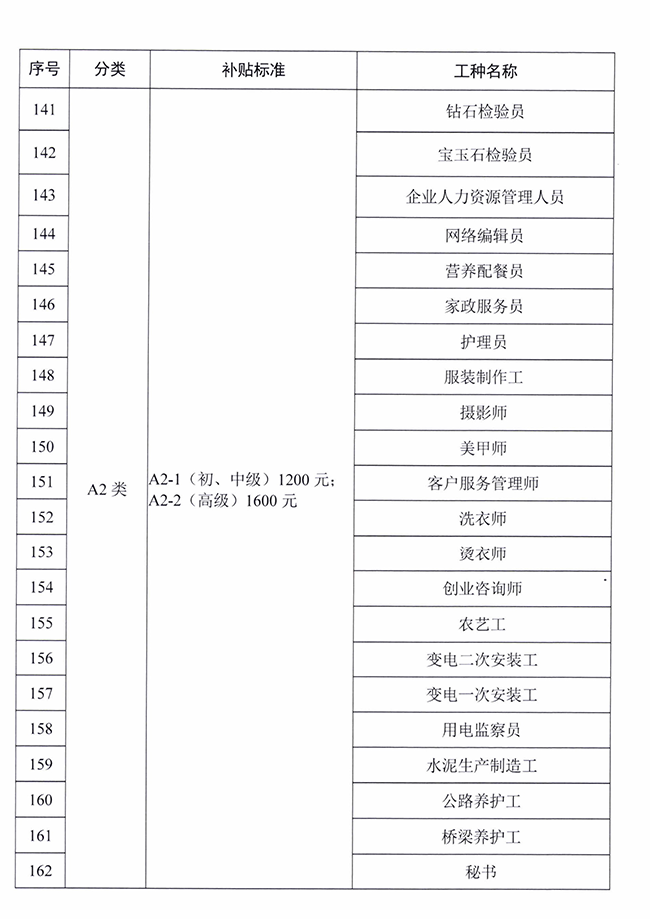 | 序号 | 分类 | 补贴标准 | 工种名称 |
|---|---|---|---|
| 141 | A2 类 | A2-1（初、中级）1200 元；A2-2（高级）1600 元 | 钻石检验员 |
| 142 | | | 宝玉石检验员 |
| 143 | | | 企业人力资源管理人员 |
| 144 | | | 网络编辑员 |
| 145 | | | 营养配餐员 |
| 146 | | | 家政服务员 |
| 147 | | | 护理员 |
| 148 | | | 服装制作工 |
| 149 | | | 摄影师 |
| 150 | | | 美甲师 |
| 151 | | | 客户服务管理师 |
| 152 | | | 洗衣师 |
| 153 | | | 烫衣师 |
| 154 | | | 创业咨询师 |
| 155 | | | 农艺工 |
| 156 | | | 变电二次安装工 |
| 157 | | | 变电一次安装工 |
| 158 | | | 用电监察员 |
| 159 | | | 水泥生产制造工 |
| 160 | | | 公路养护工 |
| 161 | | | 桥梁养护工 |
| 162 | | | 秘书 |